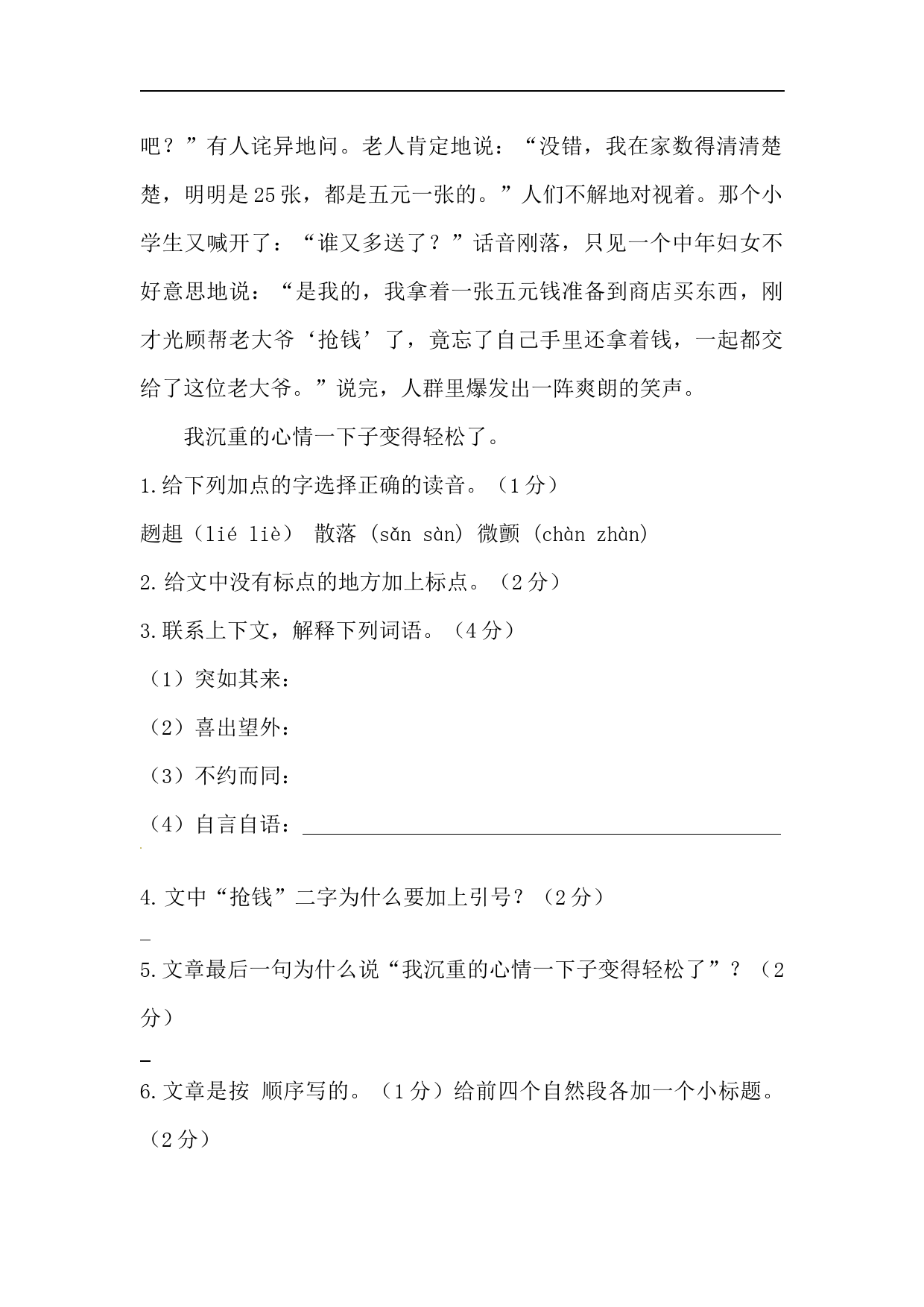 吧？”有人诧异地问。老人肯定地说：“没错，我在家数得清清楚楚，明明是25张，都是五元一张的。”人们不解地对视着。那个小学生又喊开了：“谁又多送了？”话音刚落，只见一个中年妇女不好意思地说：“是我的，我拿着一张五元钱准备到商店买东西，刚才光顾帮老大爷‘抢钱’了，竟忘了自己手里还拿着钱，一起都交给了这位老大爷。”说完，人群里爆发出一阵爽朗的笑声。

我沉重的心情一下子变得轻松了。

1.给下列加点的字选择正确的读音。（1分）

趔趄（lié liè） 散落（sǎn sàn）微颤（chàn zhàn）

2.给文中没有标点的地方加上标点。（2分）

3.联系上下文，解释下列词语。（4分）

（1）突如其来：

（2）喜出望外：

（3）不约而同：

（4）自言自语：

4.文中“抢钱”二字为什么要加上引号？（2分）

5.文章最后一句为什么说“我沉重的心情一下子变得轻松了”？（2分）

6.文章是按 顺序写的。（1分）给前四个自然段各加一个小标题。（2分）